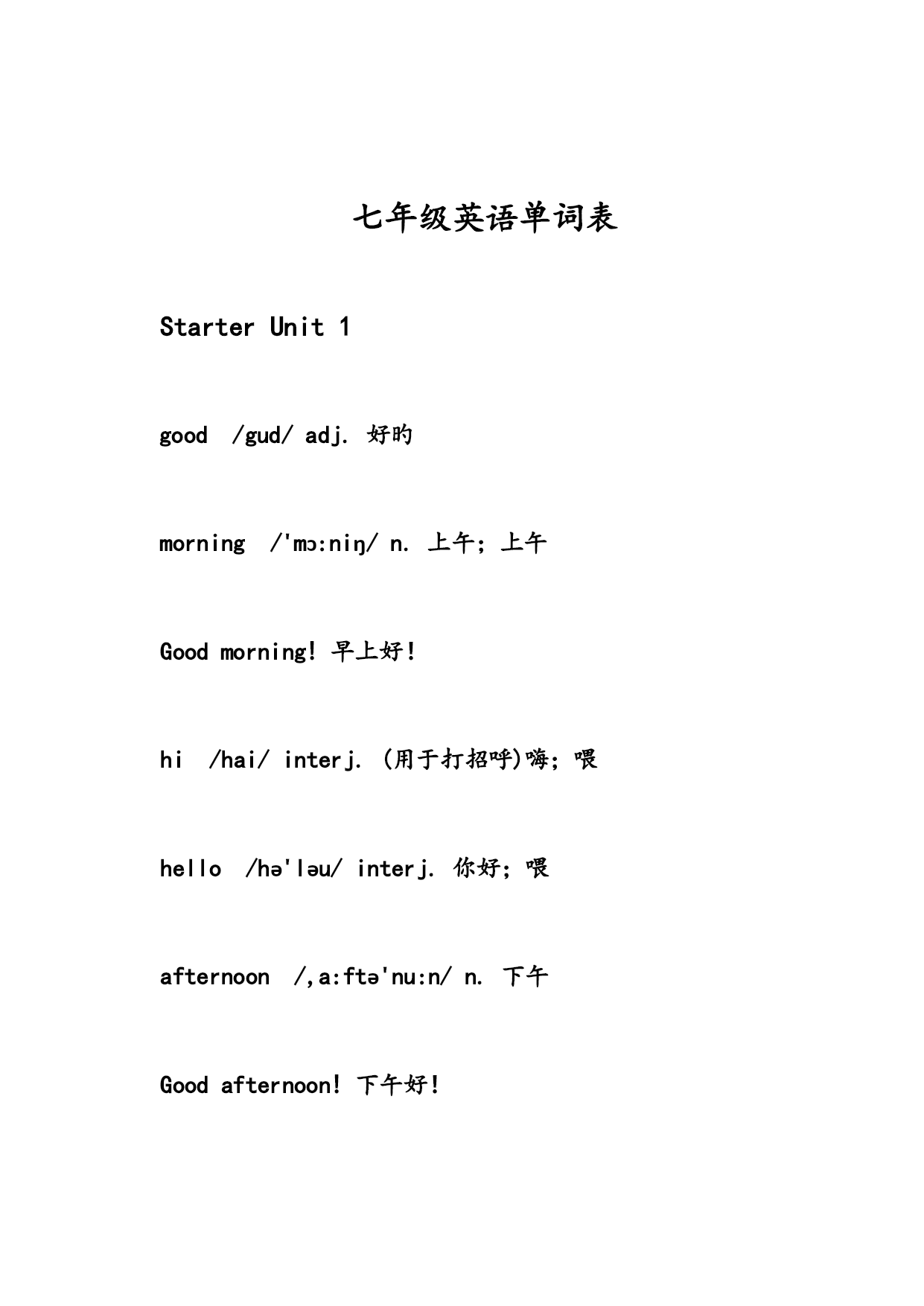 七年级英语单词表

Starter Unit 1

good /gud/ adj. 好旳

morning /'mɔ:niŋ/ n. 上午；上午

Good morning! 早上好！

hi /hai/ interj. (用于打招呼)嗨；喂

hello /hə'ləu/ interj. 你好；喂

afternoon /,a:ftə'nu:n/ n. 下午

Good afternoon! 下午好！